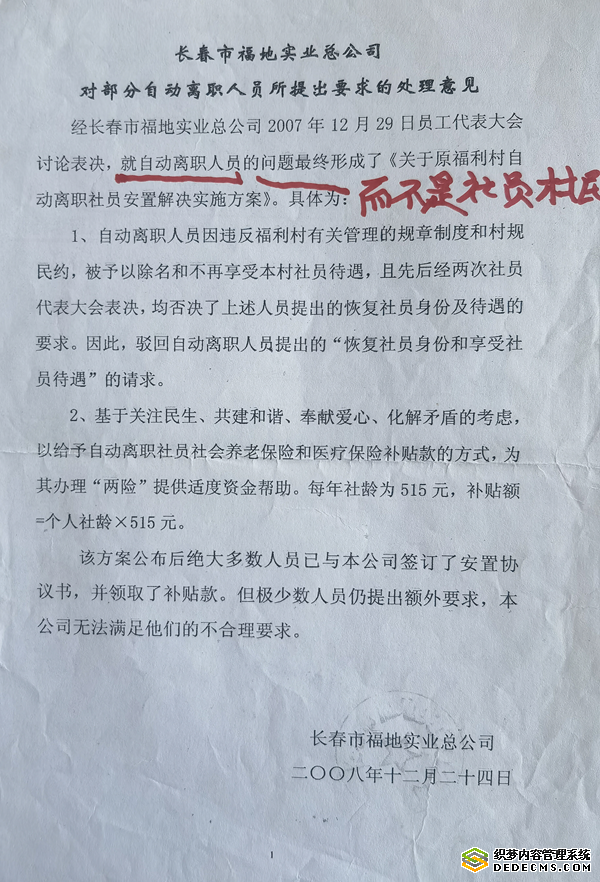 长春市福地实业总公司

对部分自动离职人员所提出要求的处理意见

经长春市福地实业总公司 2007 年 12 月 29 日员工代表大会讨论表决，就自动离职人员的问题最终形成了《关于原福利村自动离职社员安置解决实施方案》。具体为：

而不是社员村民

1、自动离职人员因违反福利村有关管理的规章制度和村规民约，被予以除名和不再享受本村社员待遇，且先后经两次社员代表大会表决，均否决了上述人员提出的恢复社员身份及待遇的要求。因此，驳回自动离职人员提出的“恢复社员身份和享受社员待遇”的请求。

2、基于关注民生、共建和谐、奉献爱心、化解矛盾的考虑，以给予自动离职社员社会养老保险和医疗保险补贴款的方式，为其办理“两险”提供适度资金帮助。每年社龄为 515 元，补贴额=个人社龄×515 元。

该方案公布后绝大多数人员已与本公司签订了安置协议书，并领取了补贴款。但极少数人员仍提出额外要求，本公司无法满足他们的不合理要求。

长春市福地实业总公司
二〇〇八年十二月二十四日

织梦内容管理系统
DEDECMS.COM